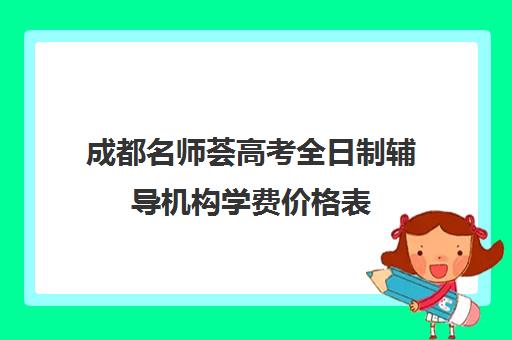 成都名师荟高考全日制辅导机构学费价格表